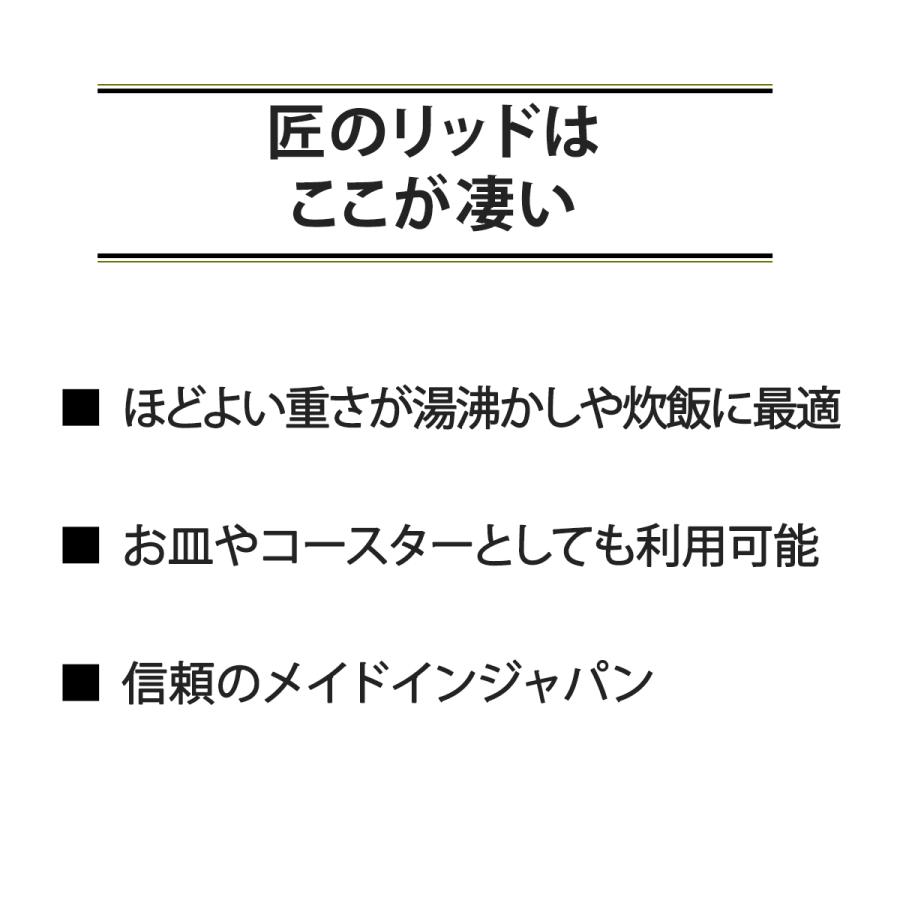 匠のリッドは
ここが凄い

■ ほどよい重さが湯沸かしや炊飯に最適

■ お皿やコースターとしても利用可能

■ 信頼のメイドインジャパン